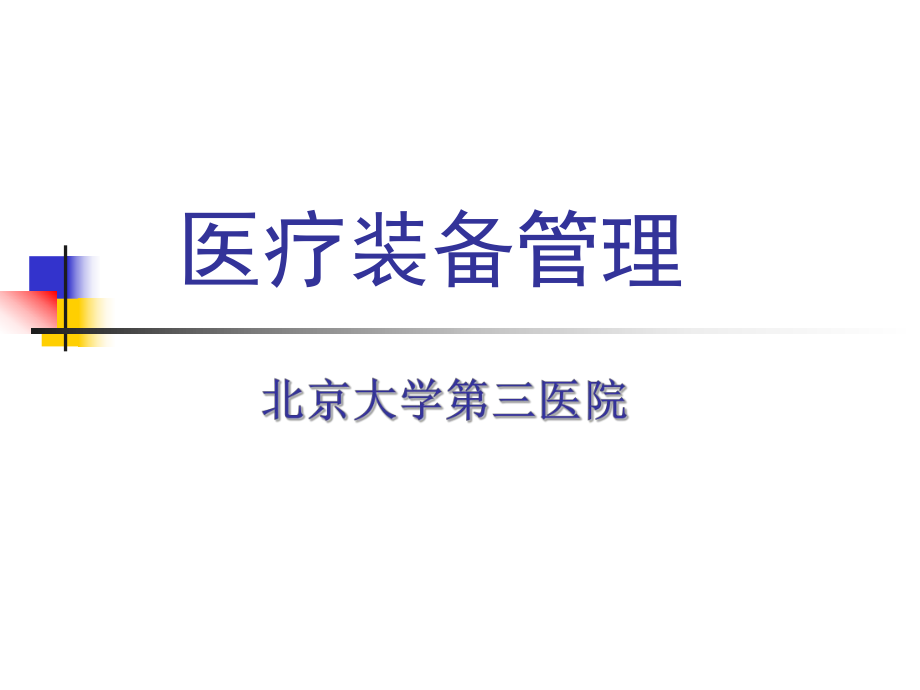 医疗装备管理

北京大学第三医院